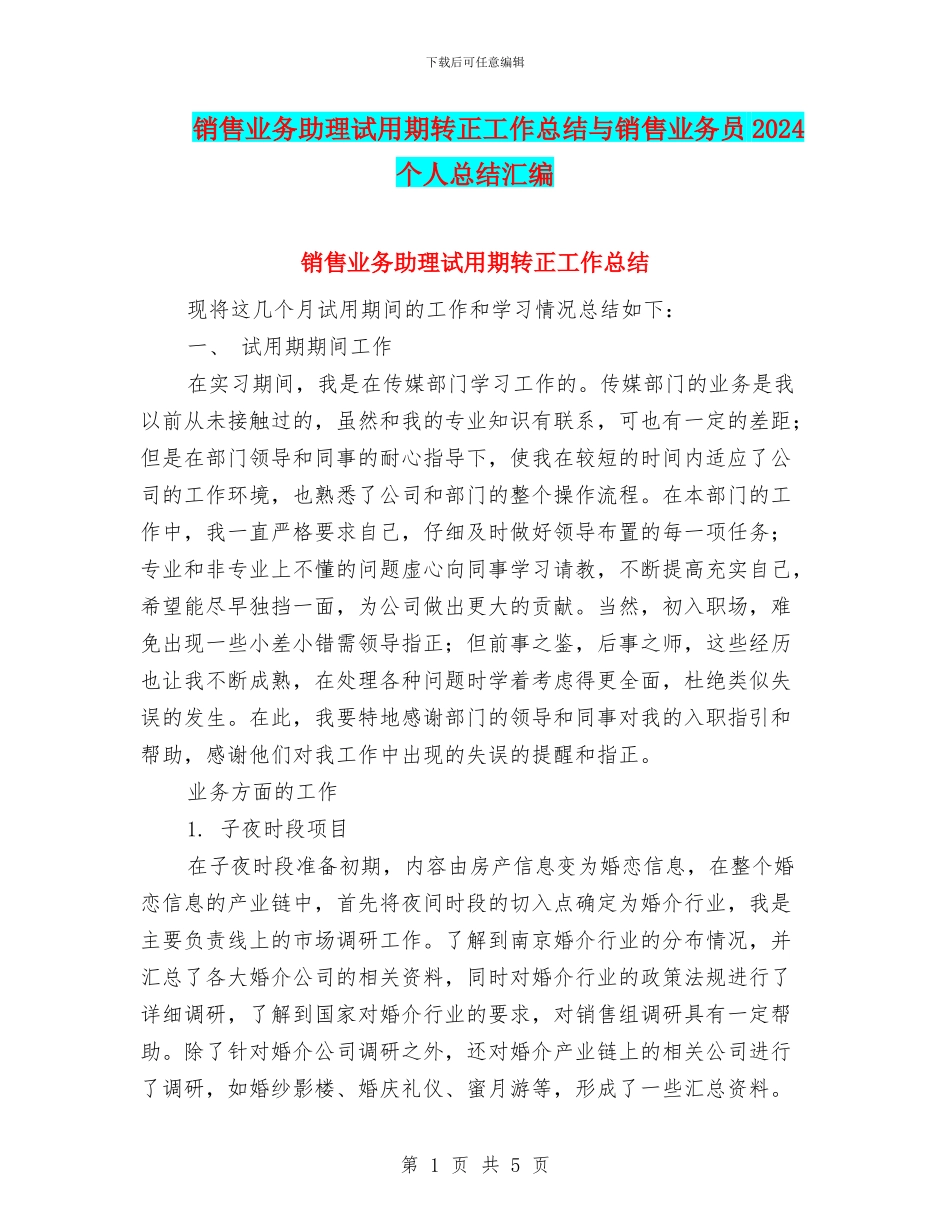 下载后可任意编辑

销售业务助理试用期转正工作总结与销售业务员 2024 个人总结汇编

销售业务助理试用期转正工作总结

现将这几个月试用期间的工作和学习情况总结如下：

一、 试用期期间工作

在实习期间，我是在传媒部门学习工作的。传媒部门的业务是我以前从未接触过的，虽然和我的专业知识有联系，可也有一定的差距；但是在部门领导和同事的耐心指导下，使我在较短的时间内适应了公司的工作环境，也熟悉了公司和部门的整个操作流程。在本部门的工作中，我一直严格要求自己，仔细及时做好领导布置的每一项任务；专业和非专业上不懂的问题虚心向同事学习请教，不断提高充实自己，希望能尽早独挡一面，为公司做出更大的贡献。当然，初入职场，难免出现一些小差小错需领导指正；但前事之鉴，后事之师，这些经历也让我不断成熟，在处理各种问题时学着考虑得更全面，杜绝类似失误的发生。在此，我要特地感谢部门的领导和同事对我的入职指引和帮助，感谢他们对我工作中出现的失误的提醒和指正。

业务方面的工作

1. 子夜时段项目

在子夜时段准备初期，内容由房产信息变为婚恋信息，在整个婚恋信息的产业链中，首先将夜间时段的切入点确定为婚介行业，我是主要负责线上的市场调研工作。了解到南京婚介行业的分布情况，并汇总了各大婚介公司的相关资料，同时对婚介行业的政策法规进行了详细调研，了解到国家对婚介行业的要求，对销售组调研具有一定帮助。除了针对婚介公司调研之外，还对婚介产业链上的相关公司进行了调研，如婚纱影楼、婚庆礼仪、蜜月游等，形成了一些汇总资料。

第 1 页 共 5 页